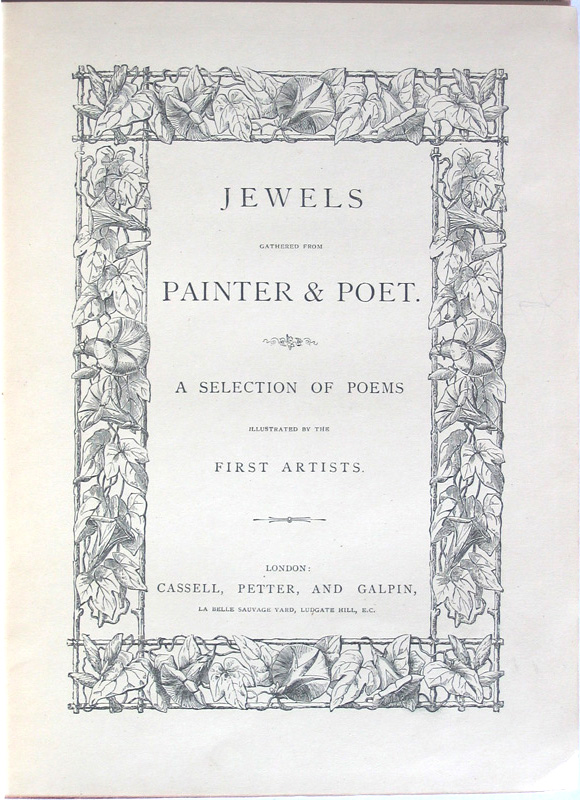 JEWELS

GATHERED FROM

PAINTER & POET.

A SELECTION OF POEMS

ILLUSTRATED BY THE

FIRST ARTISTS.

LONDON:
CASSELL, PETTER, AND GALPIN,
LA BELLE SAUVAGE YARD, LUDGATE HILL, E.C.